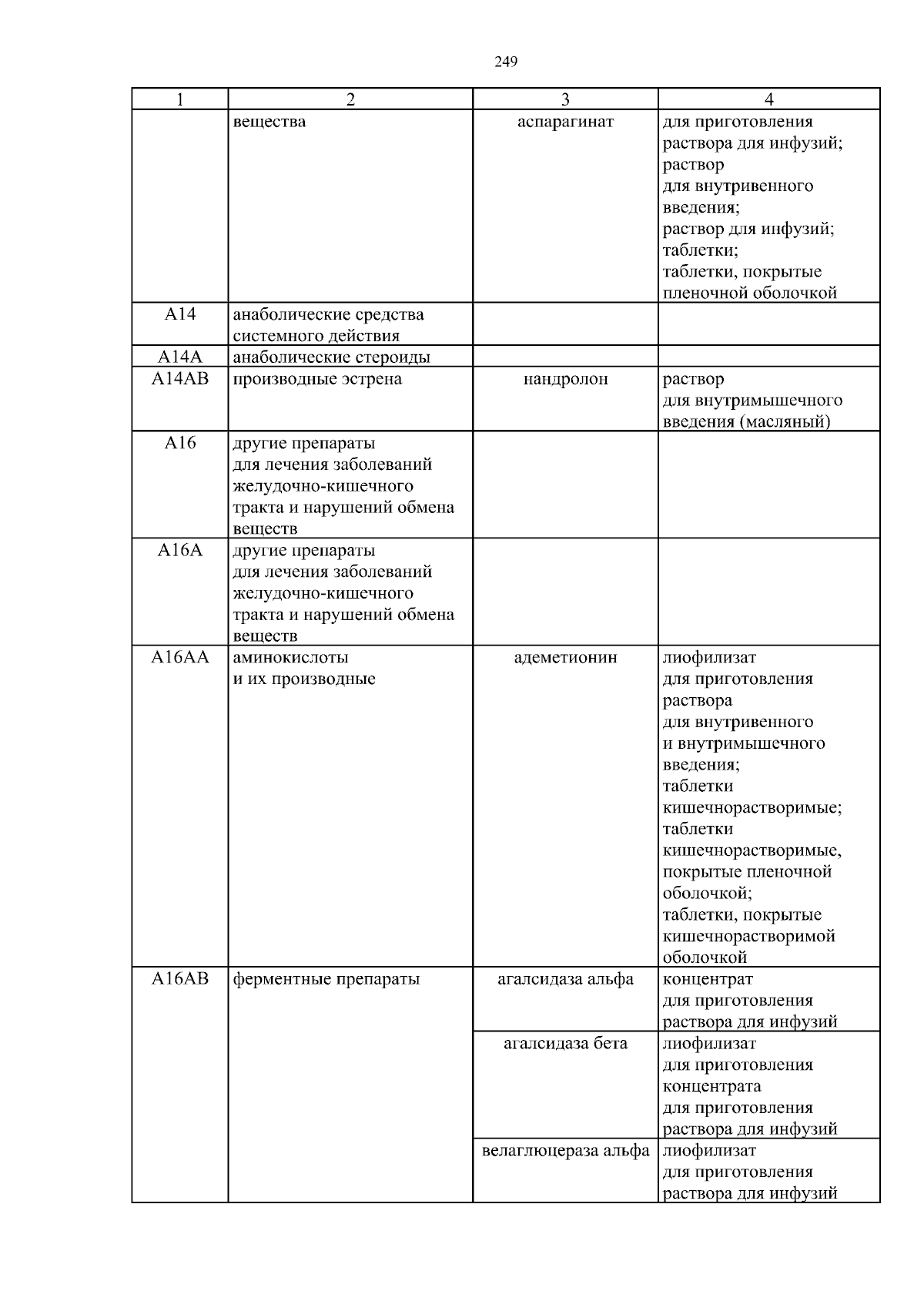 249

| 1 | 2 | 3 | 4 |
|---|---|---|---|
| | вещества | аспарагинат | для приготовления раствора для инфузий; раствор для внутривенного введения; раствор для инфузий; таблетки; таблетки, покрытые пленочной оболочкой |
| A14 | анаболические средства системного действия | | |
| A14A | анаболические стероиды | | |
| A14AB | производные эстрена | нандролон | раствор для внутримышечного введения (масляный) |
| A16 | другие препараты для лечения заболеваний желудочно-кишечного тракта и нарушений обмена веществ | | |
| A16A | другие препараты для лечения заболеваний желудочно-кишечного тракта и нарушений обмена веществ | | |
| A16AA | аминокислоты и их производные | адеметионин | лиофилизат для приготовления раствора для внутривенного и внутримышечного введения; таблетки кишечнорастворимые; таблетки кишечнорастворимые, покрытые пленочной оболочкой; таблетки, покрытые кишечнорастворимой оболочкой |
| A16AB | ферментные препараты | агалсидаза альфа | концентрат для приготовления раствора для инфузий |
| | | агалсидаза бета | лиофилизат для приготовления концентрата для приготовления раствора для инфузий |
| | | велаглюцераза альфа | лиофилизат для приготовления раствора для инфузий |